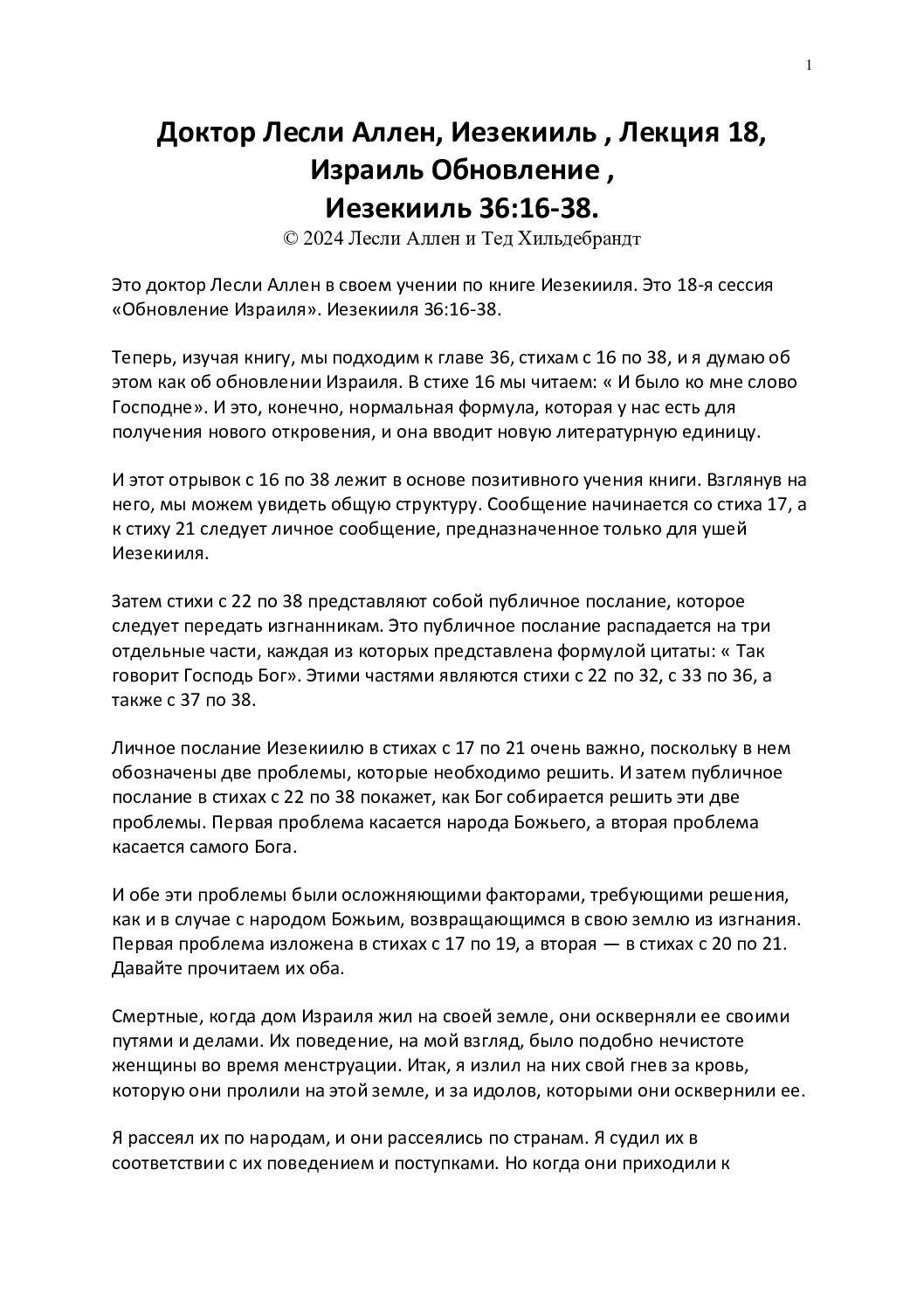 1

Доктор Лесли Аллен, Иезекииль , Лекция 18, Израиль Обновление , Иезекииль 36:16-38.
© 2024 Лесли Аллен и Тед Хильдебрандт

Это доктор Лесли Аллен в своем учении по книге Иезекииля. Это 18-я сессия «Обновление Израиля». Иезекииля 36:16-38.

Теперь, изучая книгу, мы подходим к главе 36, стихам с 16 по 38, и я думаю об этом как об обновлении Израиля. В стихе 16 мы читаем: « И было ко мне слово Господне». И это, конечно, нормальная формула, которая у нас есть для получения нового откровения, и она вводит новую литературную единицу.

И этот отрывок с 16 по 38 лежит в основе позитивного учения книги. Взглянув на него, мы можем увидеть общую структуру. Сообщение начинается со стиха 17, а к стиху 21 следует личное сообщение, предназначенное только для ушей Иезекииля.

Затем стихи с 22 по 38 представляют собой публичное послание, которое следует передать изгнанникам. Это публичное послание распадается на три отдельные части, каждая из которых представлена формулой цитаты: « Так говорит Господь Бог». Этими частями являются стихи с 22 по 32, с 33 по 36, а также с 37 по 38.

Личное послание Иезекиилю в стихах с 17 по 21 очень важно, поскольку в нем обозначены две проблемы, которые необходимо решить. И затем публичное послание в стихах с 22 по 38 покажет, как Бог собирается решить эти две проблемы. Первая проблема касается народа Божьего, а вторая проблема касается самого Бога.

И обе эти проблемы были осложняющими факторами, требующими решения, как и в случае с народом Божьим, возвращающимся в свою землю из изгнания. Первая проблема изложена в стихах с 17 по 19, а вторая — в стихах с 20 по 21. Давайте прочитаем их оба.

Смертные, когда дом Израиля жил на своей земле, они оскверняли ее своими путями и делами. Их поведение, на мой взгляд, было подобно нечистоте женщины во время менструации. Итак, я излил на них свой гнев за кровь, которую они пролили на этой земле, и за идолов, которыми они осквернили ее.

Я рассеял их по народам, и они рассеялись по странам. Я судил их в соответствии с их поведением и поступками. Но когда они приходили к